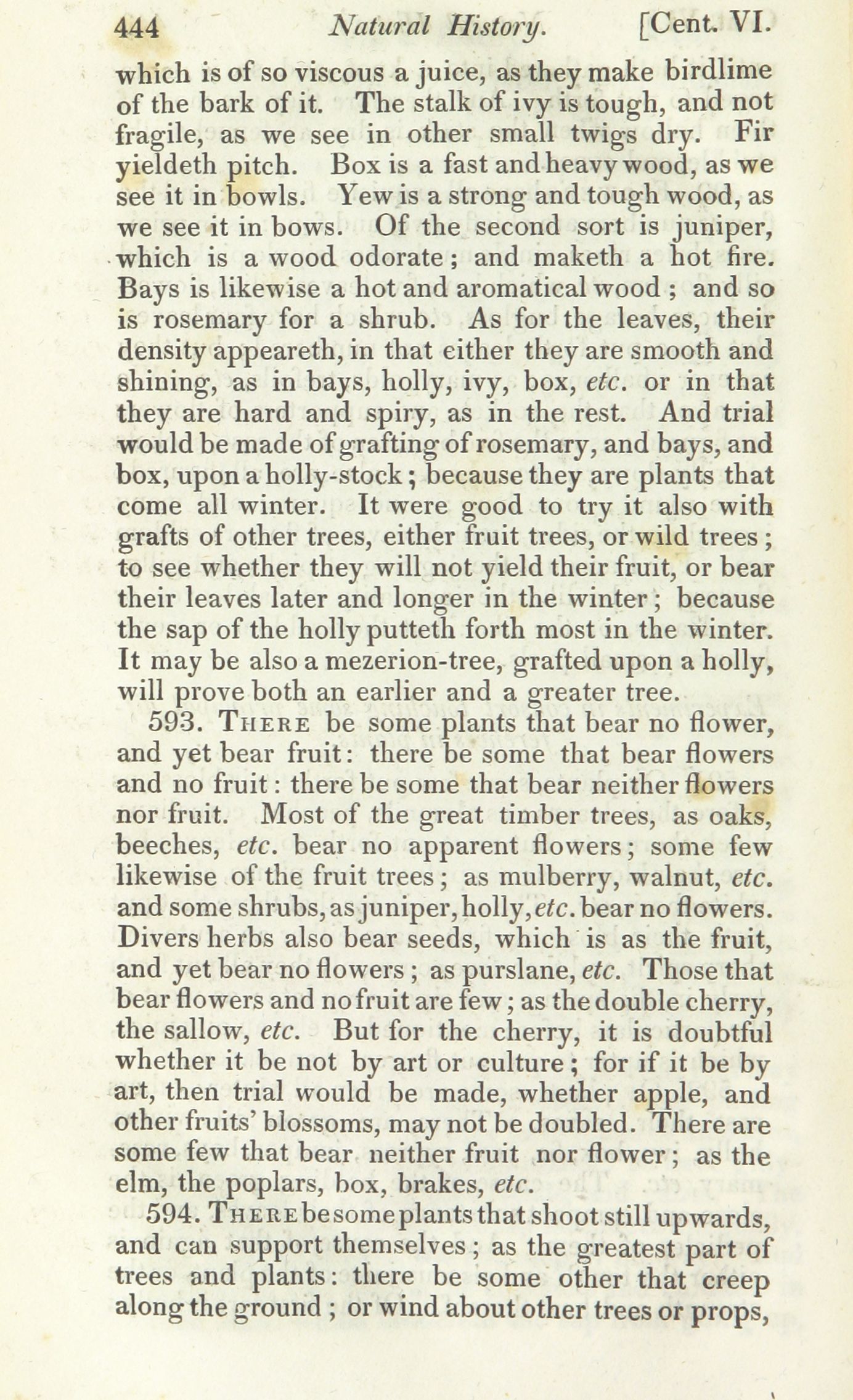 444 Natural History. [Cent. VI.

which is of so viscous a juice, as they make birdlime of the bark of it. The stalk of ivy is tough, and not fragile, as we see in other small twigs dry. Fir yieldeth pitch. Box is a fast and heavy wood, as we see it in bowls. Yew is a strong and tough wood, as we see it in bows. Of the second sort is juniper, which is a wood odorate; and maketh a hot fire. Bays is likewise a hot and aromatical wood; and so is rosemary for a shrub. As for the leaves, their density appeareth, in that either they are smooth and shining, as in bays, holly, ivy, box, etc. or in that they are hard and spiry, as in the rest. And trial would be made of grafting of rosemary, and bays, and box, upon a holly-stock; because they are plants that come all winter. It were good to try it also with grafts of other trees, either fruit trees, or wild trees; to see whether they will not yield their fruit, or bear their leaves later and longer in the winter; because the sap of the holly putteth forth most in the winter. It may be also a mezerion-tree, grafted upon a holly, will prove both an earlier and a greater tree.

593. There be some plants that bear no flower, and yet bear fruit: there be some that bear flowers and no fruit: there be some that bear neither flowers nor fruit. Most of the great timber trees, as oaks, beeches, etc. bear no apparent flowers; some few likewise of the fruit trees; as mulberry, walnut, etc. and some shrubs, as juniper, holly, etc. bear no flowers. Divers herbs also bear seeds, which is as the fruit, and yet bear no flowers; as purslane, etc. Those that bear flowers and no fruit are few; as the double cherry, the sallow, etc. But for the cherry, it is doubtful whether it be not by art or culture; for if it be by art, then trial would be made, whether apple, and other fruits' blossoms, may not be doubled. There are some few that bear neither fruit nor flower; as the elm, the poplars, box, brakes, etc.

594. There be some plants that shoot still upwards, and can support themselves; as the greatest part of trees and plants: there be some other that creep along the ground; or wind about other trees or props,